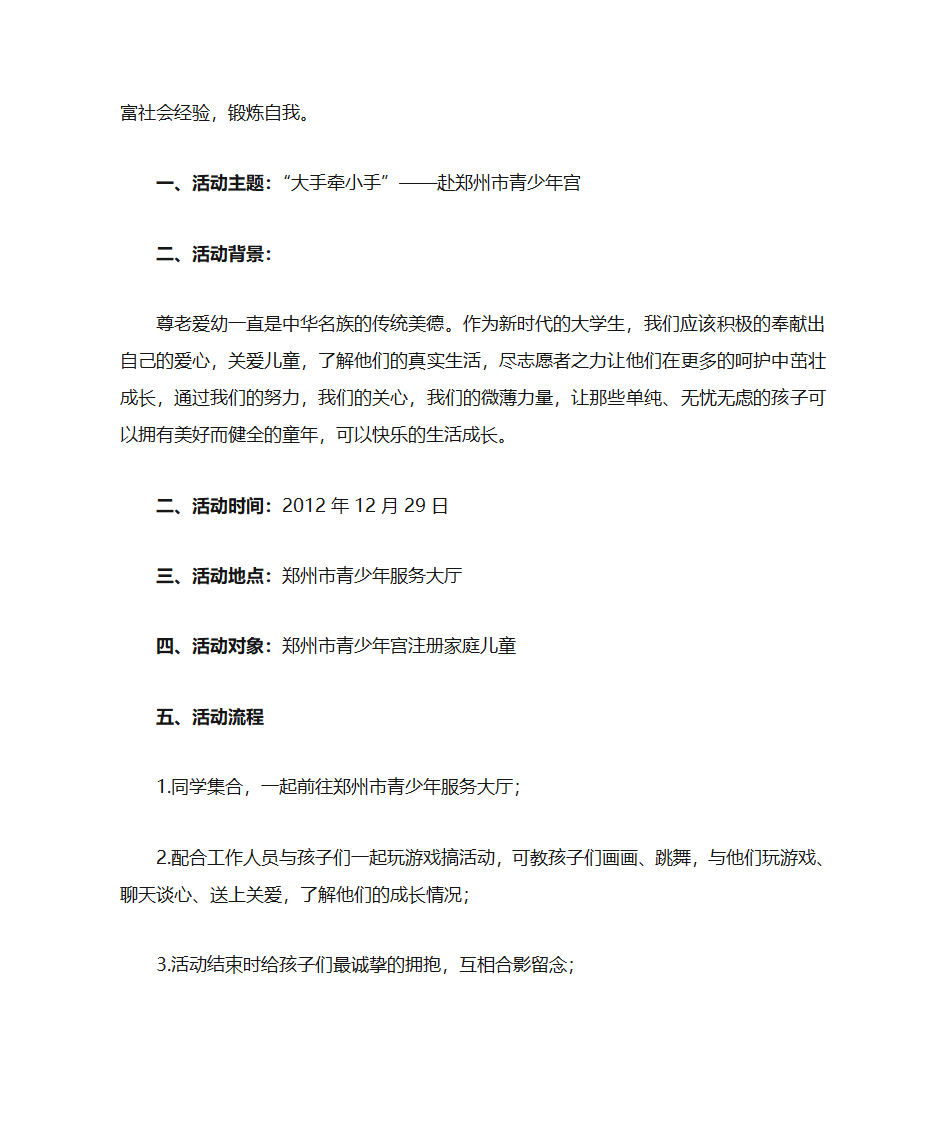 富社会经验，锻炼自我。

一、活动主题：“大手牵小手”——赴郑州市青少年宫

二、活动背景：

尊老爱幼一直是中华名族的传统美德。作为新时代的大学生，我们应该积极的奉献出自己的爱心，关爱儿童，了解他们的真实生活，尽志愿者之力让他们在更多的呵护中茁壮成长，通过我们的努力，我们的关心，我们的微薄力量，让那些单纯、无忧无虑的孩子可以拥有美好而健全的童年，可以快乐的生活成长。

二、活动时间：2012 年 12 月 29 日

三、活动地点：郑州市青少年服务大厅

四、活动对象：郑州市青少年宫注册家庭儿童

五、活动流程

1.同学集合，一起前往郑州市青少年服务大厅；

2.配合工作人员与孩子们一起玩游戏搞活动，可教孩子们画画、跳舞，与他们玩游戏、聊天谈心、送上关爱，了解他们的成长情况；

3.活动结束时给孩子们最诚挚的拥抱，互相合影留念；